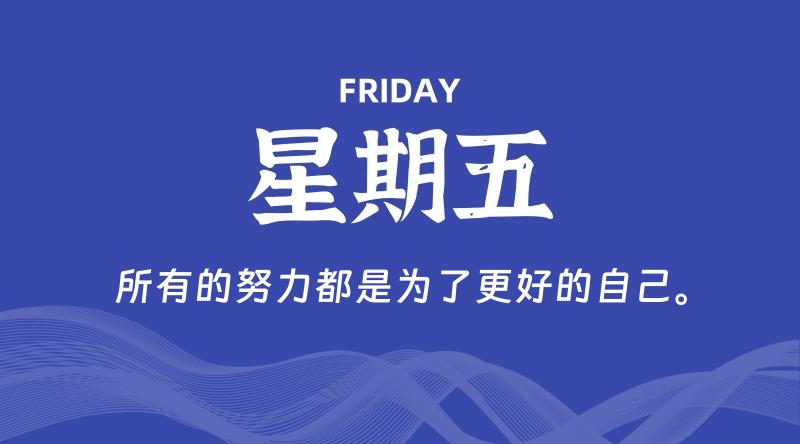 FRIDAY

星期五

所有的努力都是为了更好的自己。